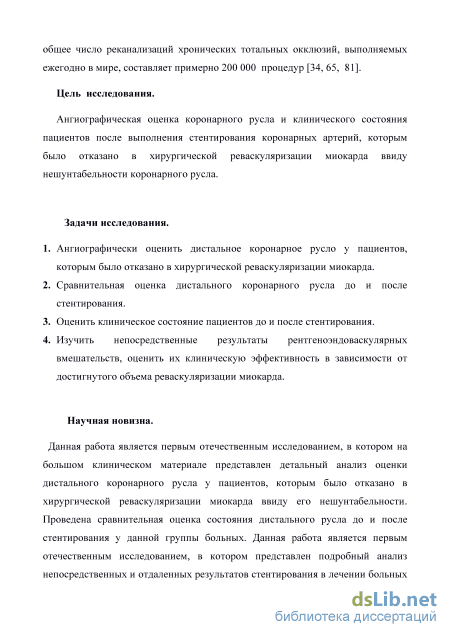 общее число реканализаций хронических тотальных окклюзий, выполняемых ежегодно в мире, составляет примерно 200 000 процедур [34, 65, 81].

Цель исследования.

Ангиографическая оценка коронарного русла и клинического состояния пациентов после выполнения стентирования коронарных артерий, которым было отказано в хирургической реваскуляризации миокарда ввиду нешунтабельности коронарного русла.

Задачи исследования.

1. Ангиографически оценить дистальное коронарное русло у пациентов, которым было отказано в хирургической реваскуляризации миокарда.
2. Сравнительная оценка дистального коронарного русла до и после стентирования.
3. Оценить клиническое состояние пациентов до и после стентирования.
4. Изучить непосредственные результаты рентгеноэндоваскулярных вмешательств, оценить их клиническую эффективность в зависимости от достигнутого объема реваскуляризации миокарда.

Научная новизна.

Данная работа является первым отечественным исследованием, в котором на большом клиническом материале представлен детальный анализ оценки дистального коронарного русла у пациентов, которым было отказано в хирургической реваскуляризации миокарда ввиду его нешунтабельности. Проведена сравнительная оценка состояния дистального русла до и после стентирования у данной группы больных. Данная работа является первым отечественным исследованием, в котором представлен подробный анализ непосредственных и отдаленных результатов стентирования в лечении больных

dsLib.net
библиотека диссертаций